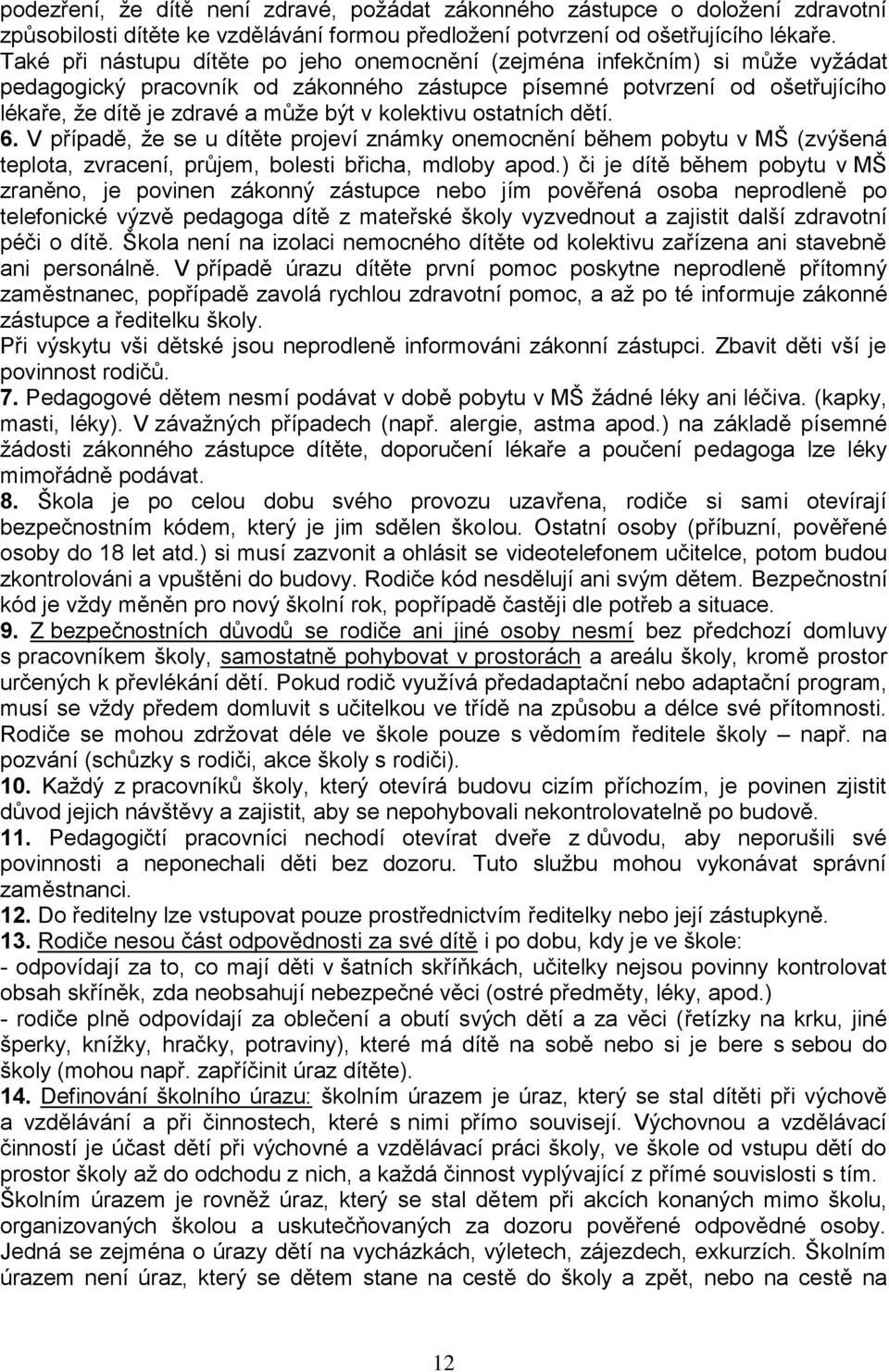 podezření, že dítě není zdravé, požádat zákonného zástupce o doložení zdravotní způsobilosti dítěte ke vzdělávání formou předložení potvrzení od ošetřujícího lékaře. Také při nástupu dítěte po jeho onemocnění (zejména infekčním) si může vyžádat pedagogický pracovník od zákonného zástupce písemné potvrzení od ošetřujícího lékaře, že dítě je zdravé a může být v kolektivu ostatních dětí.

6. V případě, že se u dítěte projeví známky onemocnění během pobytu v MŠ (zvýšená teplota, zvracení, průjem, bolesti břicha, mdloby apod.) či je dítě během pobytu v MŠ zraněno, je povinen zákonný zástupce nebo jím pověřená osoba neprodleně po telefonické výzvě pedagoga dítě z mateřské školy vyzvednout a zajistit další zdravotní péči o dítě. Škola není na izolaci nemocného dítěte od kolektivu zařízena ani stavebně ani personálně. V případě úrazu dítěte první pomoc poskytne neprodleně přítomný zaměstnanec, popřípadě zavolá rychlou zdravotní pomoc, a až po té informuje zákonné zástupce a ředitelku školy.

Při výskytu vši dětské jsou neprodleně informováni zákonní zástupci. Zbavit děti vší je povinnost rodičů.

7. Pedagogové dětem nesmí podávat v době pobytu v MŠ žádné léky ani léčiva. (kapky, masti, léky). V závažných případech (např. alergie, astma apod.) na základě písemné žádosti zákonného zástupce dítěte, doporučení lékaře a poučení pedagoga lze léky mimořádně podávat.

8. Škola je po celou dobu svého provozu uzavřena, rodiče si sami otevírají bezpečnostním kódem, který je jim sdělen školou. Ostatní osoby (příbuzní, pověřené osoby do 18 let atd.) si musí zazvonit a ohlásit se videotelefonem učitelce, potom budou zkontrolováni a vpuštěni do budovy. Rodiče kód nesdělují ani svým dětem. Bezpečnostní kód je vždy měněn pro nový školní rok, popřípadě častěji dle potřeb a situace.

9. Z bezpečnostních důvodů se rodiče ani jiné osoby nesmí bez předchozí domluvy s pracovníkem školy, samostatně pohybovat v prostorách a areálu školy, kromě prostor určených k převlékání dětí. Pokud rodič využívá předadaptační nebo adaptační program, musí se vždy předem domluvit s učitelkou ve třídě na způsobu a délce své přítomnosti. Rodiče se mohou zdržovat déle ve škole pouze s vědomím ředitele školy – např. na pozvání (schůzky s rodiči, akce školy s rodiči).

10. Každý z pracovníků školy, který otevírá budovu cizím příchozím, je povinen zjistit důvod jejich návštěvy a zajistit, aby se nepohybovali nekontrolovatelně po budově.

11. Pedagogičtí pracovníci nechodí otevírat dveře z důvodu, aby neporušili své povinnosti a neponechali děti bez dozoru. Tuto službu mohou vykonávat správní zaměstnanci.

12. Do ředitelny lze vstupovat pouze prostřednictvím ředitelky nebo její zástupkyně.

13. Rodiče nesou část odpovědnosti za své dítě i po dobu, kdy je ve škole:
- odpovídají za to, co mají děti v šatních skříňkách, učitelky nejsou povinny kontrolovat obsah skříněk, zda neobsahují nebezpečné věci (ostré předměty, léky, apod.)
- rodiče plně odpovídají za oblečení a obutí svých dětí a za věci (řetízky na krku, jiné šperky, knížky, hračky, potraviny), které má dítě na sobě nebo si je bere s sebou do školy (mohou např. zapříčinit úraz dítěte).

14. Definování školního úrazu: školním úrazem je úraz, který se stal dítěti při výchově a vzdělávání a při činnostech, které s nimi přímo souvisejí. Výchovnou a vzdělávací činností je účast dětí při výchovné a vzdělávací práci školy, ve škole od vstupu dětí do prostor školy až do odchodu z nich, a každá činnost vyplývající z přímé souvislosti s tím. Školním úrazem je rovněž úraz, který se stal dětem při akcích konaných mimo školu, organizovaných školou a uskutečňovaných za dozoru pověřené odpovědné osoby. Jedná se zejména o úrazy dětí na vycházkách, výletech, zájezdech, exkurzích. Školním úrazem není úraz, který se dětem stane na cestě do školy a zpět, nebo na cestě na

12